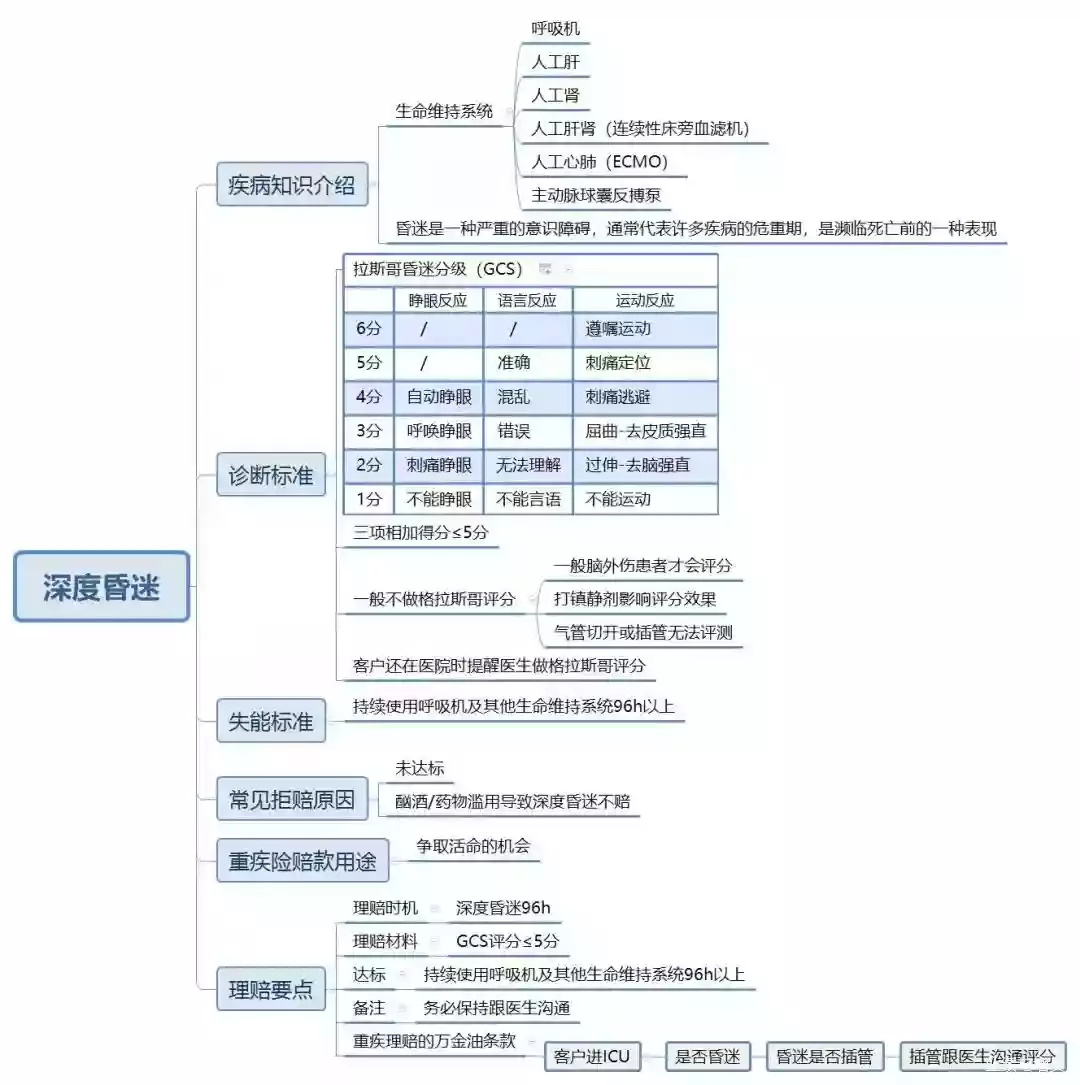 深度昏迷

疾病知识介绍
生命维持系统
呼吸机
人工肝
人工肾
人工肝肾（连续性床旁血滤机）
人工心肺（ECMO）
主动脉球囊反搏泵
昏迷是一种严重的意识障碍，通常代表许多疾病的危重期，是濒临死亡前的一种表现

诊断标准
拉斯哥昏迷分级（GCS）

| | 睁眼反应 | 语言反应 | 运动反应 |
|---|---|---|---|
| 6分 | / | / | 遵嘱运动 |
| 5分 | / | 准确 | 刺痛定位 |
| 4分 | 自动睁眼 | 混乱 | 刺痛逃避 |
| 3分 | 呼唤睁眼 | 错误 | 屈曲-去皮质强直 |
| 2分 | 刺痛睁眼 | 无法理解 | 过伸-去脑强直 |
| 1分 | 不能睁眼 | 不能言语 | 不能运动 |

三项相加得分≤5分
一般不做格拉斯哥评分
一般脑外伤患者才会评分
打镇静剂影响评分效果
气管切开或插管无法评测
客户还在医院时提醒医生做格拉斯哥评分

失能标准
持续使用呼吸机及其他生命维持系统96h以上

常见拒赔原因
未达标
酗酒/药物滥用导致深度昏迷不赔

重疾险赔款用途
争取活命的机会

理赔要点
理赔时机 深度昏迷96h
理赔材料 GCS评分≤5分
达标 持续使用呼吸机及其他生命维持系统96h以上
备注 务必保持跟医生沟通
重疾理赔的万金油条款
客户进ICU
是否昏迷
昏迷是否插管
插管跟医生沟通评分